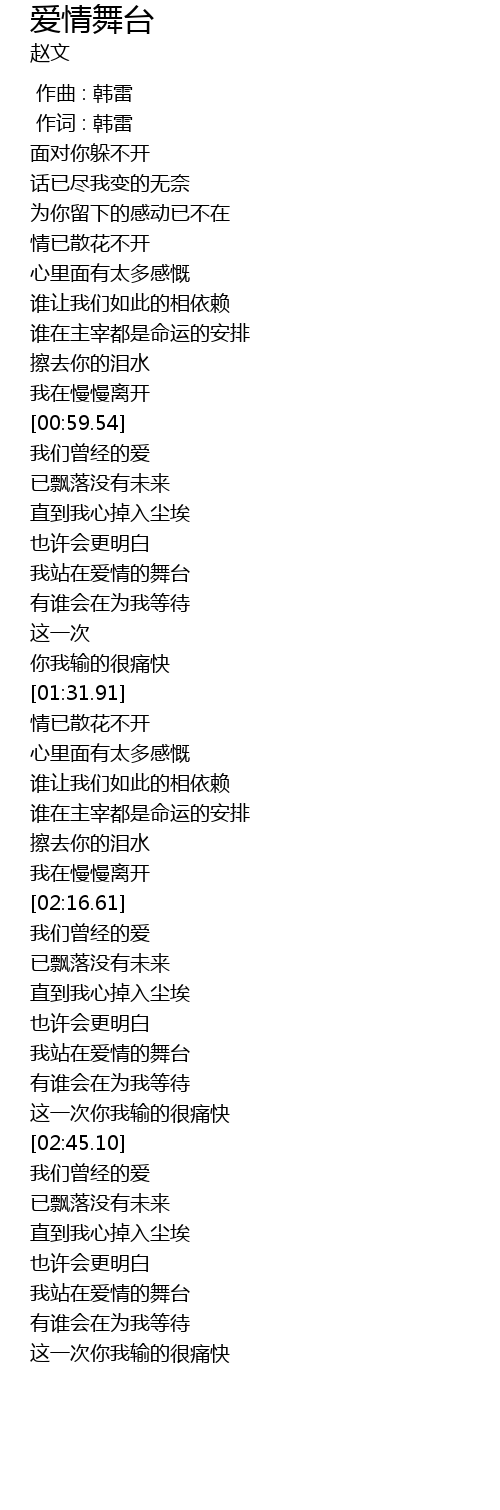 爱情舞台
赵文

作曲 : 韩雷
作词 : 韩雷
面对你躲不开
话已尽我变的无奈
为你留下的感动已不在
情已散花不开
心里面有太多感慨
谁让我们如此的相依赖
谁在主宰都是命运的安排
擦去你的泪水
我在慢慢离开
[00:59.54]
我们曾经的爱
已飘落没有未来
直到我心掉入尘埃
也许会更明白
我站在爱情的舞台
有谁会在为我等待
这一次
你我输的很痛快
[01:31.91]
情已散花不开
心里面有太多感慨
谁让我们如此的相依赖
谁在主宰都是命运的安排
擦去你的泪水
我在慢慢离开
[02:16.61]
我们曾经的爱
已飘落没有未来
直到我心掉入尘埃
也许会更明白
我站在爱情的舞台
有谁会在为我等待
这一次你我输的很痛快
[02:45.10]
我们曾经的爱
已飘落没有未来
直到我心掉入尘埃
也许会更明白
我站在爱情的舞台
有谁会在为我等待
这一次你我输的很痛快